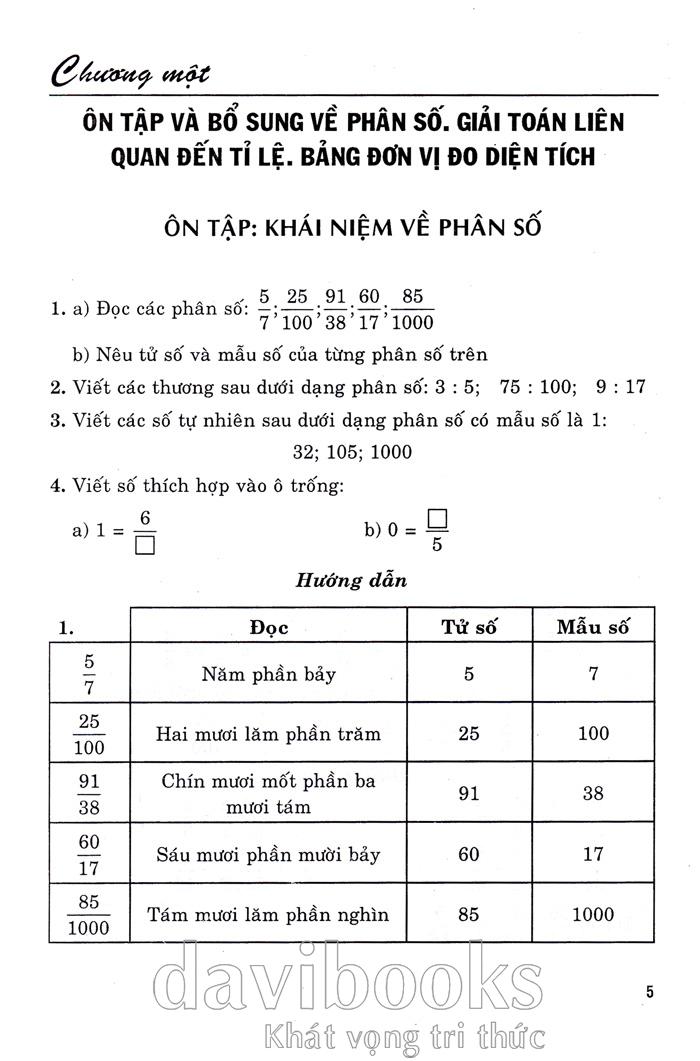 Chương một

ÔN TẬP VÀ BỔ SUNG VỀ PHÂN SỐ. GIẢI TOÁN LIÊN QUAN ĐẾN TỈ LỆ. BẢNG ĐƠN VỊ ĐO DIỆN TÍCH

ÔN TẬP: KHÁI NIỆM VỀ PHÂN SỐ

1. a) Đọc các phân số: $\frac{5}{7}; \frac{25}{100}; \frac{91}{38}; \frac{60}{17}; \frac{85}{1000}$

b) Nêu tử số và mẫu số của từng phân số trên

2. Viết các thương sau dưới dạng phân số: 3 : 5; 75 : 100; 9 : 17

3. Viết các số tự nhiên sau dưới dạng phân số có mẫu số là 1:

32; 105; 1000

4. Viết số thích hợp vào ô trống:

a) $1 = \frac{6}{\square}$

b) $0 = \frac{\square}{5}$

Hướng dẫn

| 1. | Đọc | Tử số | Mẫu số |
|---|---|---|---|
| $\frac{5}{7}$ | Năm phần bảy | 5 | 7 |
| $\frac{25}{100}$ | Hai mươi lăm phần trăm | 25 | 100 |
| $\frac{91}{38}$ | Chín mươi mốt phần ba mươi tám | 91 | 38 |
| $\frac{60}{17}$ | Sáu mươi phần mười bảy | 60 | 17 |
| $\frac{85}{1000}$ | Tám mươi lăm phần nghìn | 85 | 1000 |

davibooks
Khát vọng tri thức

5